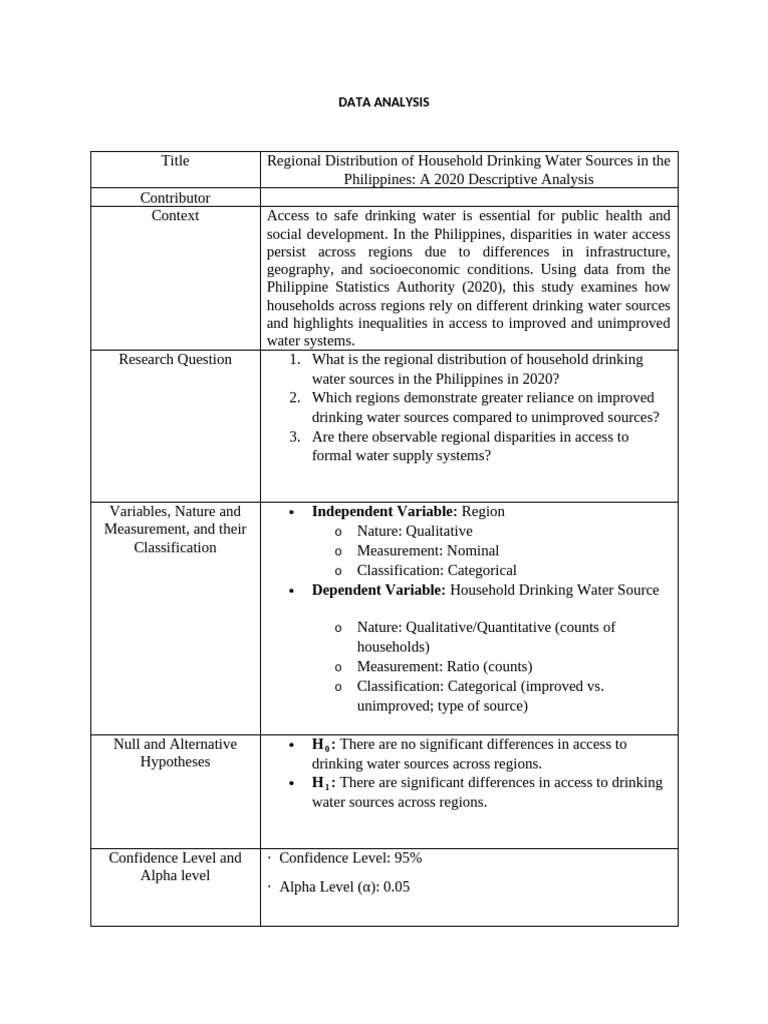 DATA ANALYSIS

| Title | Regional Distribution of Household Drinking Water Sources in the Philippines: A 2020 Descriptive Analysis |
|---|---|
| Contributor | |
| Context | Access to safe drinking water is essential for public health and social development. In the Philippines, disparities in water access persist across regions due to differences in infrastructure, geography, and socioeconomic conditions. Using data from the Philippine Statistics Authority (2020), this study examines how households across regions rely on different drinking water sources and highlights inequalities in access to improved and unimproved water systems. |
| Research Question | 1. What is the regional distribution of household drinking water sources in the Philippines in 2020? 2. Which regions demonstrate greater reliance on improved drinking water sources compared to unimproved sources? 3. Are there observable regional disparities in access to formal water supply systems? |
| Variables, Nature and Measurement, and their Classification | • **Independent Variable:** Region o Nature: Qualitative o Measurement: Nominal o Classification: Categorical • **Dependent Variable:** Household Drinking Water Source o Nature: Qualitative/Quantitative (counts of households) o Measurement: Ratio (counts) o Classification: Categorical (improved vs. unimproved; type of source) |
| Null and Alternative Hypotheses | • $H_0$: There are no significant differences in access to drinking water sources across regions. • $H_1$: There are significant differences in access to drinking water sources across regions. |
| Confidence Level and Alpha level | · Confidence Level: 95% · Alpha Level (α): 0.05 |